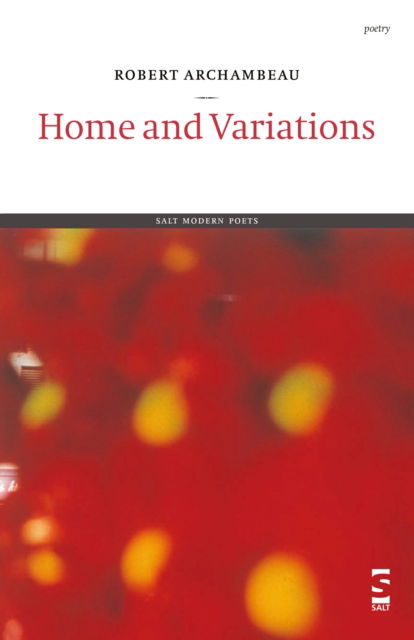 poetry

ROBERT ARCHAMBEAU

Home and Variations

SALT MODERN POETS

S
SALT